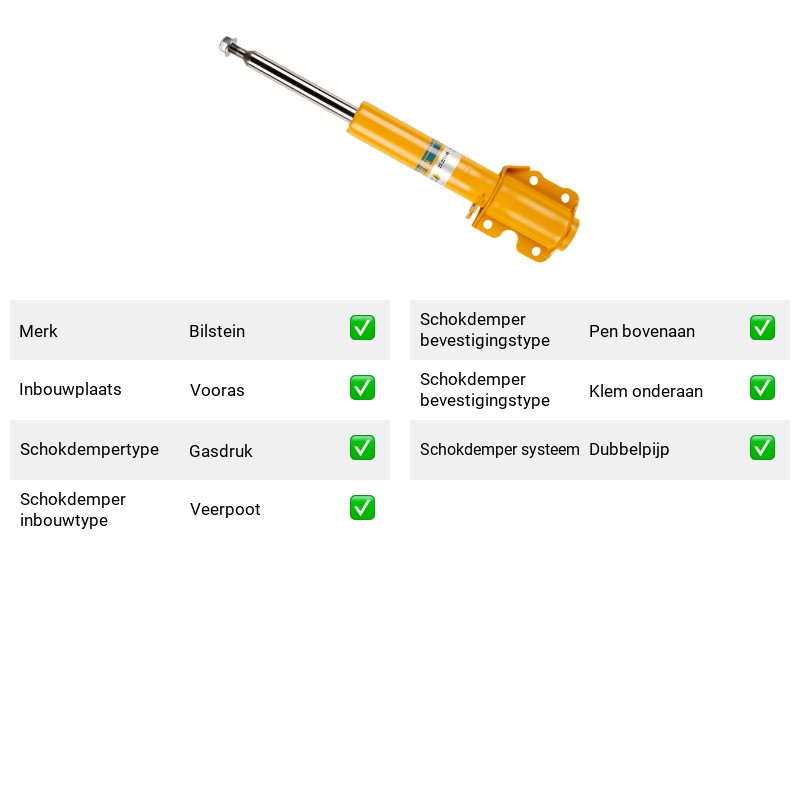 Merk Bilstein ☑

Inbouwplaats Vooras ☑

Schokdempertype Gasdruk ☑

Schokdemper inbouwtype Veerpoot ☑

Schokdemper bevestigingstype Pen bovenaan ☑

Schokdemper bevestigingstype Klem onderaan ☑

Schokdemper systeem Dubbelpijp ☑